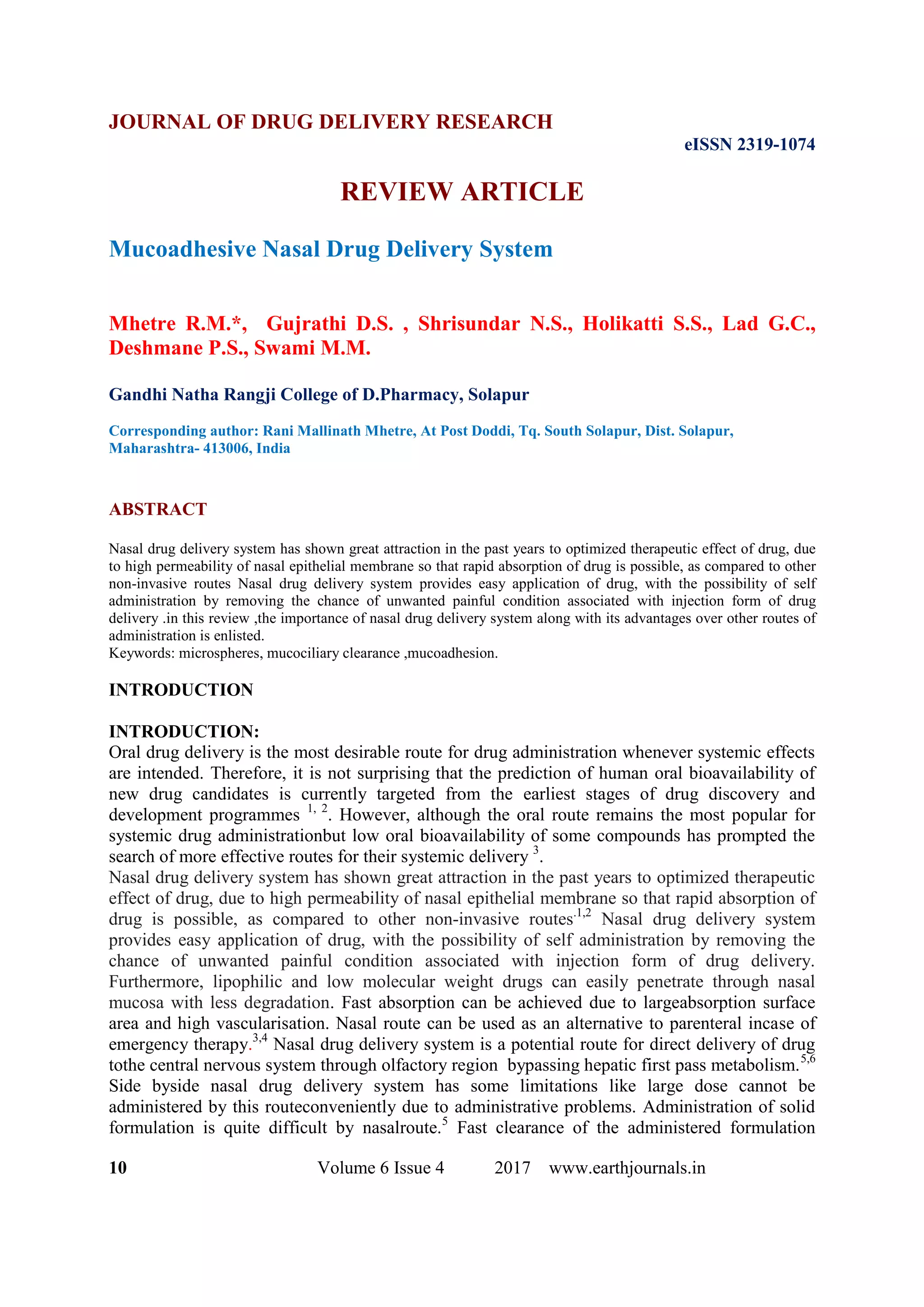 JOURNAL OF DRUG DELIVERY RESEARCH

eISSN 2319-1074

REVIEW ARTICLE

Mucoadhesive Nasal Drug Delivery System

Mhetre R.M.*, Gujrathi D.S. , Shrisundar N.S., Holikatti S.S., Lad G.C., Deshmane P.S., Swami M.M.

Gandhi Natha Rangji College of D.Pharmacy, Solapur

Corresponding author: Rani Mallinath Mhetre, At Post Doddi, Tq. South Solapur, Dist. Solapur, Maharashtra- 413006, India

ABSTRACT

Nasal drug delivery system has shown great attraction in the past years to optimized therapeutic effect of drug, due to high permeability of nasal epithelial membrane so that rapid absorption of drug is possible, as compared to other non-invasive routes Nasal drug delivery system provides easy application of drug, with the possibility of self administration by removing the chance of unwanted painful condition associated with injection form of drug delivery .in this review ,the importance of nasal drug delivery system along with its advantages over other routes of administration is enlisted.
Keywords: microspheres, mucociliary clearance ,mucoadhesion.

INTRODUCTION

INTRODUCTION:
Oral drug delivery is the most desirable route for drug administration whenever systemic effects are intended. Therefore, it is not surprising that the prediction of human oral bioavailability of new drug candidates is currently targeted from the earliest stages of drug discovery and development programmes $^{1, 2}$. However, although the oral route remains the most popular for systemic drug administrationbut low oral bioavailability of some compounds has prompted the search of more effective routes for their systemic delivery $^{3}$.
Nasal drug delivery system has shown great attraction in the past years to optimized therapeutic effect of drug, due to high permeability of nasal epithelial membrane so that rapid absorption of drug is possible, as compared to other non-invasive routes$^{.1,2}$ Nasal drug delivery system provides easy application of drug, with the possibility of self administration by removing the chance of unwanted painful condition associated with injection form of drug delivery. Furthermore, lipophilic and low molecular weight drugs can easily penetrate through nasal mucosa with less degradation. Fast absorption can be achieved due to largeabsorption surface area and high vascularisation. Nasal route can be used as an alternative to parenteral incase of emergency therapy.$^{3,4}$ Nasal drug delivery system is a potential route for direct delivery of drug tothe central nervous system through olfactory region bypassing hepatic first pass metabolism.$^{5,6}$ Side byside nasal drug delivery system has some limitations like large dose cannot be administered by this routeconveniently due to administrative problems. Administration of solid formulation is quite difficult by nasalroute.$^{5}$ Fast clearance of the administered formulation

10 Volume 6 Issue 4 2017 www.earthjournals.in